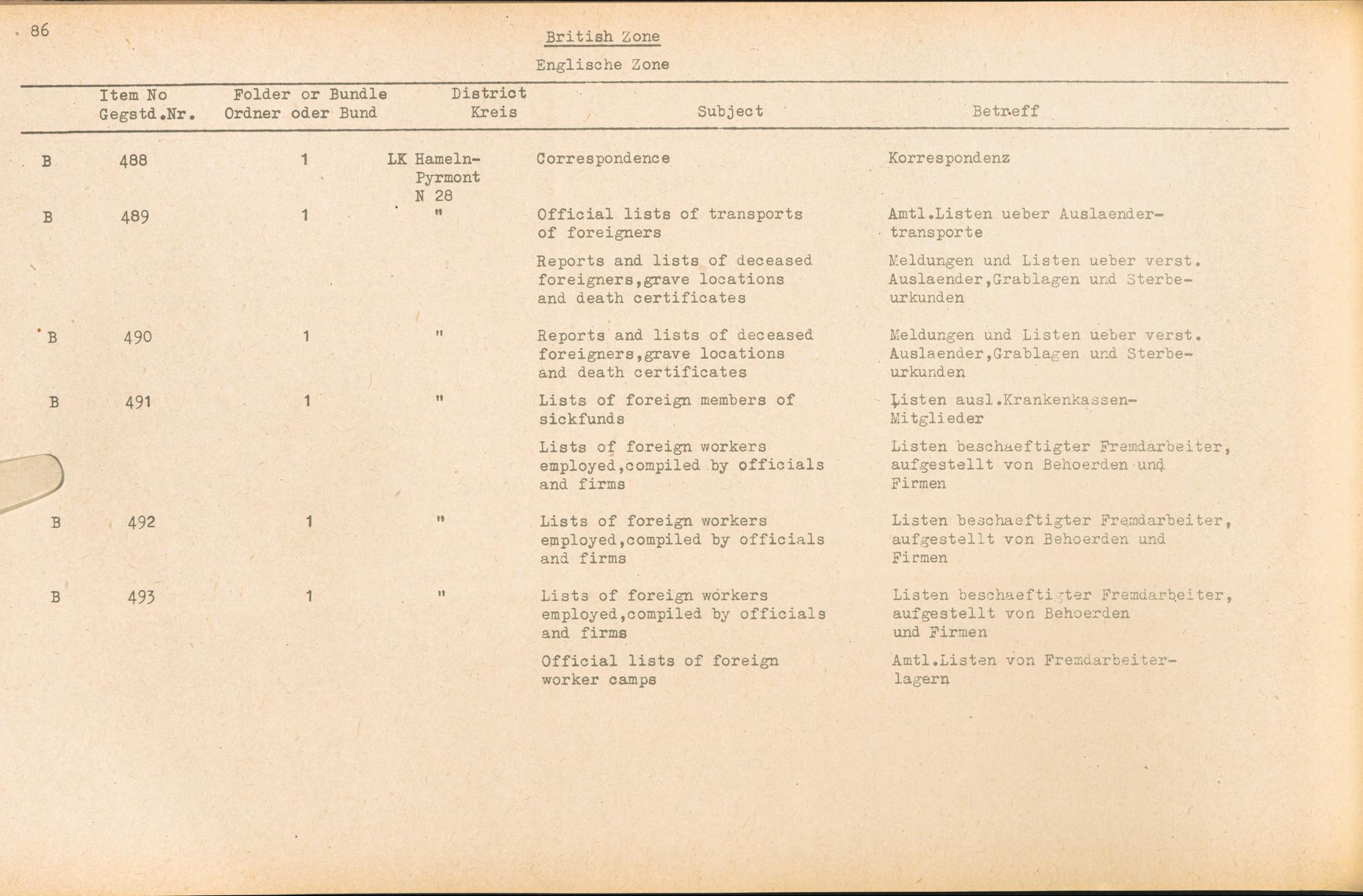 86

British Zone

Englische Zone

| | Item No Gegstd.Nr. | Folder or Bundle Ordner oder Bund | District Kreis | Subject | Betreff |
|---|---|---|---|---|---|
| B | 488 | 1 | LK Hameln-Pyrmont N 28 | Correspondence | Korrespondenz |
| B | 489 | 1 | " | Official lists of transports of foreigners | Amtl.Listen ueber Auslaendertransporte |
| | | | | Reports and lists of deceased foreigners,grave locations and death certificates | Meldungen und Listen ueber verst. Auslaender,Grablagen und Sterbeurkunden |
| B | 490 | 1 | " | Reports and lists of deceased foreigners,grave locations and death certificates | Meldungen und Listen ueber verst. Auslaender,Grablagen und Sterbeurkunden |
| B | 491 | 1 | " | Lists of foreign members of sickfunds | Listen ausl.Krankenkassen-Mitglieder |
| | | | | Lists of foreign workers employed,compiled by officials and firms | Listen beschaeftigter Fremdarbeiter, aufgestellt von Behoerden und Firmen |
| B | 492 | 1 | " | Lists of foreign workers employed,compiled by officials and firms | Listen beschaeftigter Fremdarbeiter, aufgestellt von Behoerden und Firmen |
| B | 493 | 1 | " | Lists of foreign workers employed,compiled by officials and firms | Listen beschaeftigter Fremdarbeiter, aufgestellt von Behoerden und Firmen |
| | | | | Official lists of foreign worker camps | Amtl.Listen von Fremdarbeiterlagern |